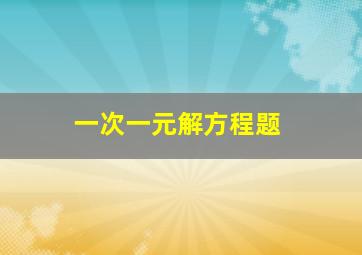 一次一元解方程题